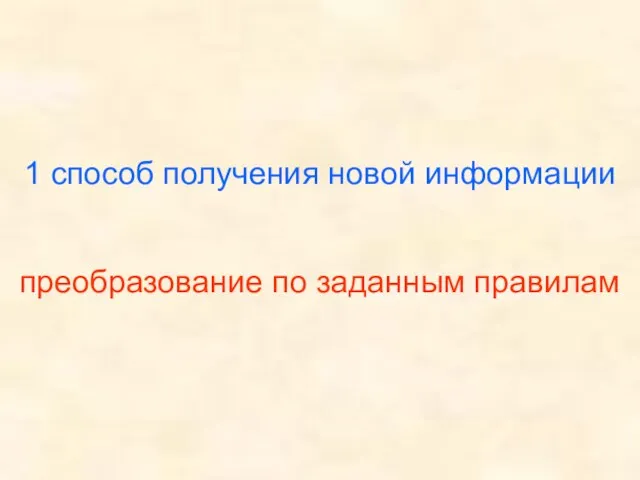 1 способ получения новой информации

преобразование по заданным правилам